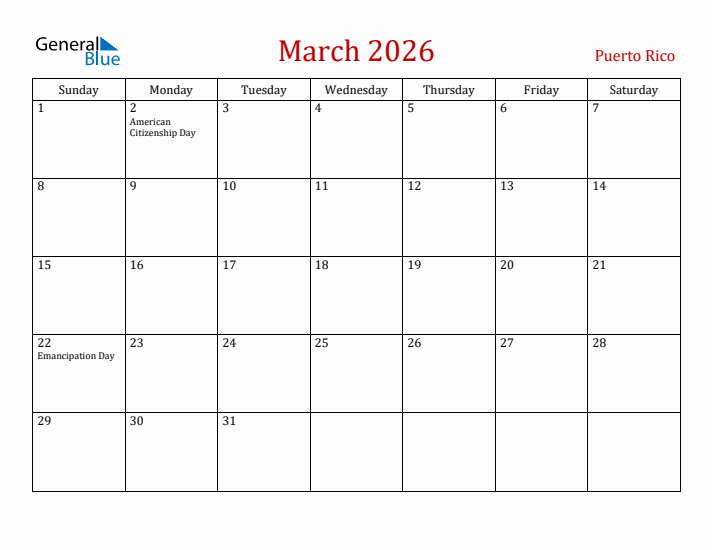 General Blue

March 2026

Puerto Rico

| Sunday | Monday | Tuesday | Wednesday | Thursday | Friday | Saturday |
|---|---|---|---|---|---|---|
| 1 | 2 American Citizenship Day | 3 | 4 | 5 | 6 | 7 |
| 8 | 9 | 10 | 11 | 12 | 13 | 14 |
| 15 | 16 | 17 | 18 | 19 | 20 | 21 |
| 22 Emancipation Day | 23 | 24 | 25 | 26 | 27 | 28 |
| 29 | 30 | 31 | | | | |